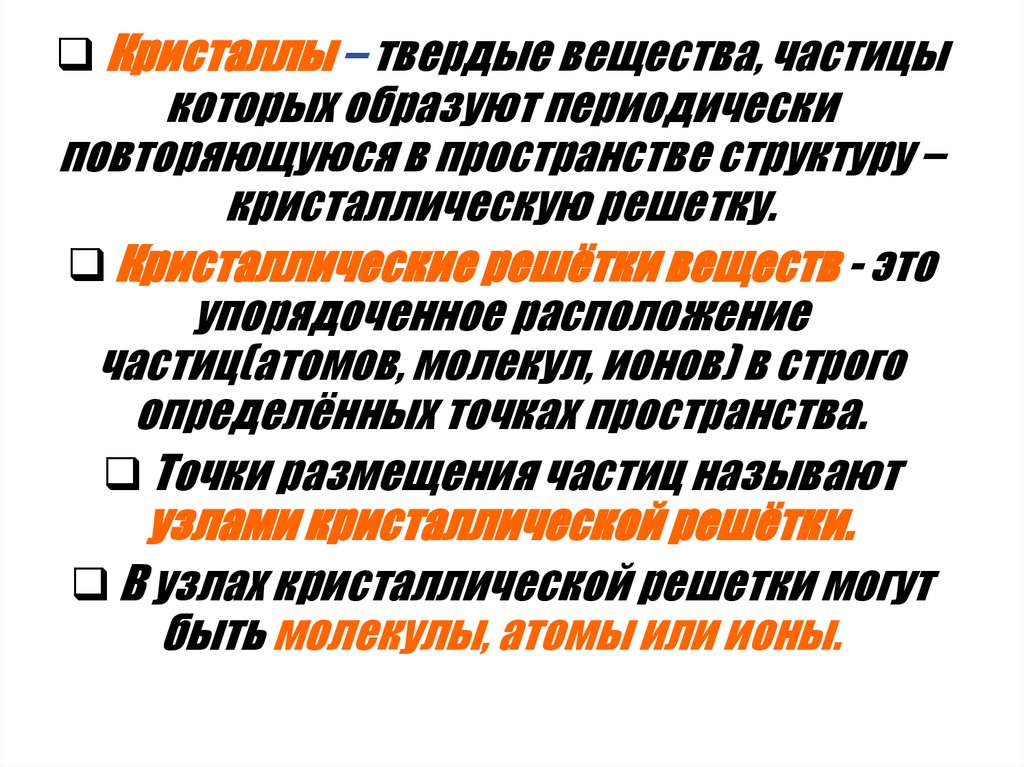 ☐ Кристаллы – твердые вещества, частицы которых образуют периодически повторяющуюся в пространстве структуру – кристаллическую решетку.

☐ Кристаллические решётки веществ - это упорядоченное расположение частиц(атомов, молекул, ионов) в строго определённых точках пространства.

☐ Точки размещения частиц называют узлами кристаллической решётки.

☐ В узлах кристаллической решетки могут быть молекулы, атомы или ионы.